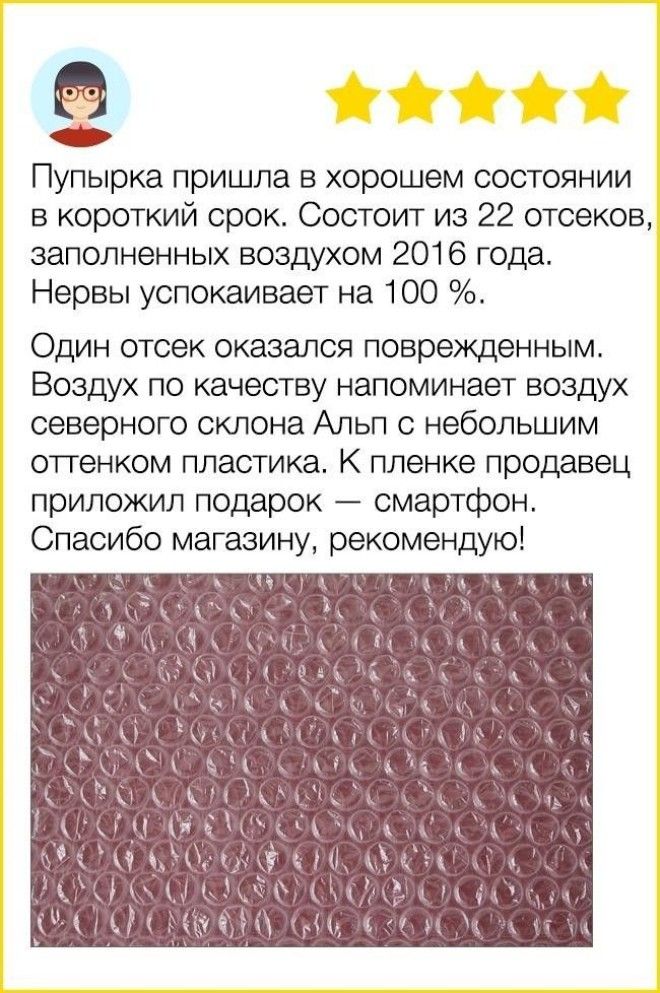 Пупырка пришла в хорошем состоянии в короткий срок. Состоит из 22 отсеков, заполненных воздухом 2016 года. Нервы успокаивает на 100 %.

Один отсек оказался поврежденным. Воздух по качеству напоминает воздух северного склона Альп с небольшим оттенком пластика. К пленке продавец приложил подарок — смартфон. Спасибо магазину, рекомендую!